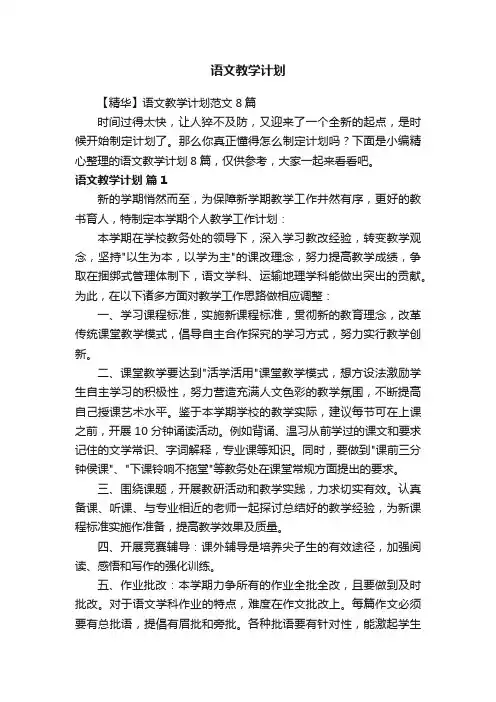 语文教学计划

【精华】语文教学计划范文 8 篇

时间过得太快，让人猝不及防，又迎来了一个全新的起点，是时候开始制定计划了。那么你真正懂得怎么制定计划吗？下面是小编精心整理的语文教学计划 8 篇，仅供参考，大家一起来看看吧。

语文教学计划 篇 1

新的学期悄然而至，为保障新学期教学工作井然有序，更好的教书育人，特制定本学期个人教学工作计划：

本学期在学校教务处的领导下，深入学习教改经验，转变教学观念，坚持"以生为本，以学为主"的课改理念，努力提高教学成绩，争取在捆绑式管理体制下，语文学科、运输地理学科能做出突出的贡献。为此，在以下诸多方面对教学工作思路做相应调整：

一、学习课程标准，实施新课程标准，贯彻新的教育理念，改革传统课堂教学模式，倡导自主合作探究的学习方式，努力实行教学创新。

二、课堂教学要达到"活学活用"课堂教学模式，想方设法激励学生自主学习的积极性，努力营造充满人文色彩的教学氛围，不断提高自己授课艺术水平。鉴于本学期学校的教学实际，建议每节可在上课之前，开展 10 分钟诵读活动。例如背诵、温习从前学过的课文和要求记住的文学常识、字词解释，专业课等知识。同时，要做到"课前三分钟侯课"、"下课铃响不拖堂"等教务处在课堂常规方面提出的要求。

三、围绕课题，开展教研活动和教学实践，力求切实有效。认真备课、听课、与专业相近的老师一起探讨总结好的教学经验，为新课程标准实施作准备，提高教学效果及质量。

四、开展竞赛辅导：课外辅导是培养尖子生的有效途径，加强阅读、感悟和写作的强化训练。

五、作业批改：本学期力争所有的作业全批全改，且要做到及时批改。对于语文学科作业的特点，难度在作文批改上。每篇作文必须要有总批语，提倡有眉批和旁批。各种批语要有针对性，能激起学生